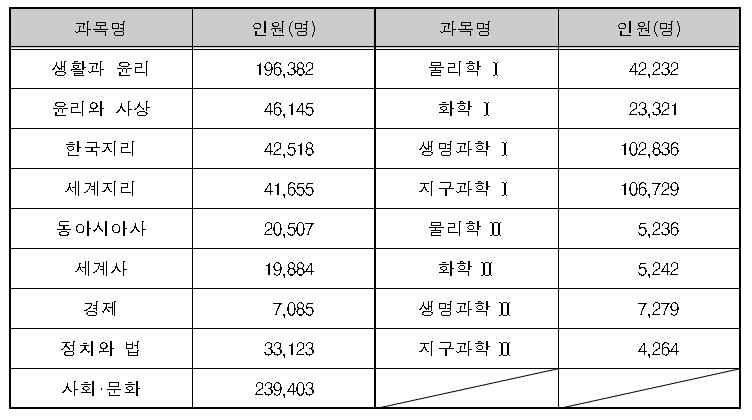 | 과목명 | 인원(명) | 과목명 | 인원(명) |
|---|---|---|---|
| 생활과 윤리 | 196,382 | 물리학 Ⅰ | 42,232 |
| 윤리와 사상 | 46,145 | 화학 Ⅰ | 23,321 |
| 한국지리 | 42,518 | 생명과학 Ⅰ | 102,836 |
| 세계지리 | 41,655 | 지구과학 Ⅰ | 106,729 |
| 동아시아사 | 20,507 | 물리학 Ⅱ | 5,236 |
| 세계사 | 19,884 | 화학 Ⅱ | 5,242 |
| 경제 | 7,085 | 생명과학 Ⅱ | 7,279 |
| 정치와 법 | 33,123 | 지구과학 Ⅱ | 4,264 |
| 사회·문화 | 239,403 | | |